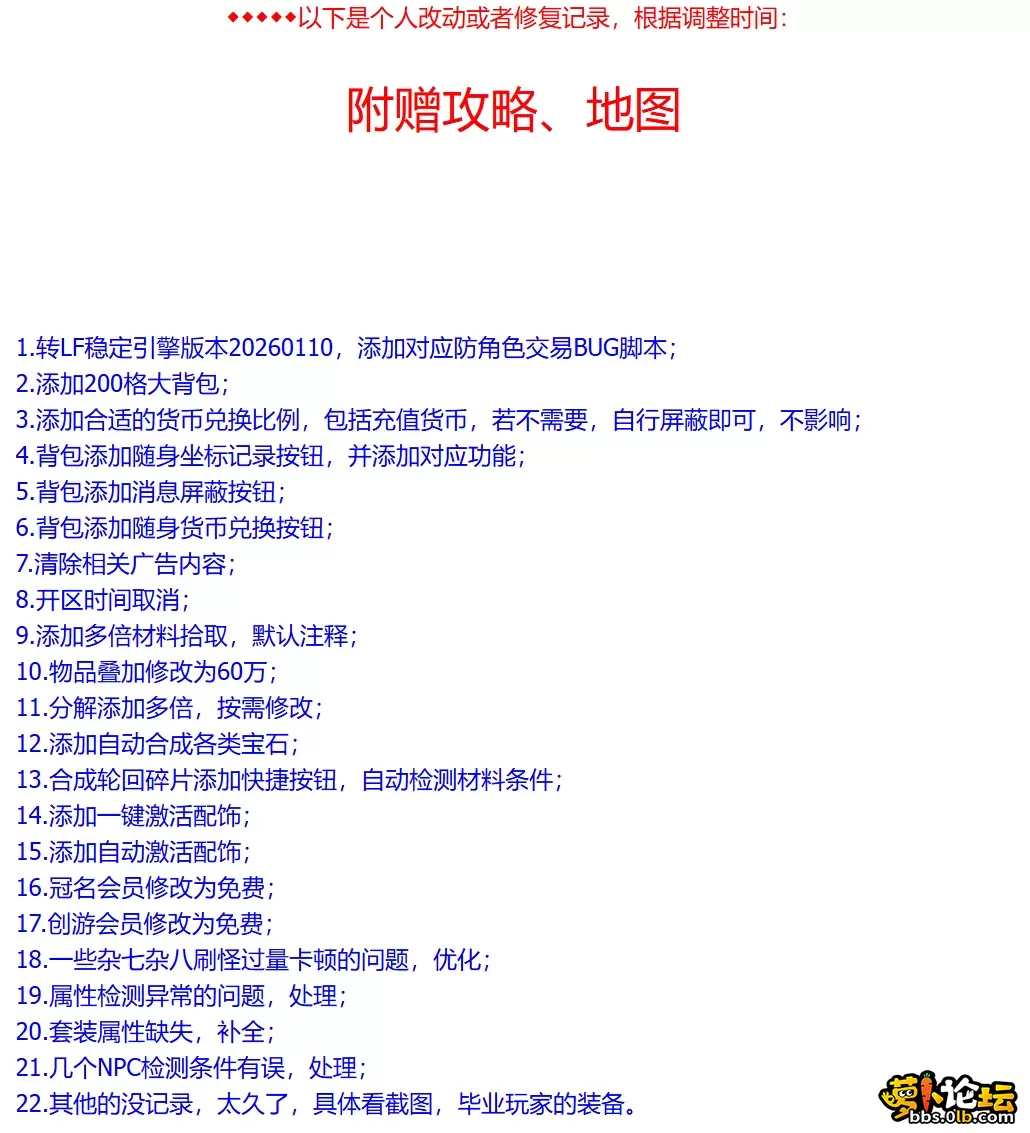 ◆◆◆◆◆以下是个人改动或者修复记录，根据调整时间：

附赠攻略、地图

1.转LF稳定引擎版本20260110，添加对应防角色交易BUG脚本；
2.添加200格大背包；
3.添加合适的货币兑换比例，包括充值货币，若不需要，自行屏蔽即可，不影响；
4.背包添加随身坐标记录按钮，并添加对应功能；
5.背包添加消息屏蔽按钮；
6.背包添加随身货币兑换按钮；
7.清除相关广告内容；
8.开区时间取消；
9.添加多倍材料拾取，默认注释；
10.物品叠加修改为60万；
11.分解添加多倍，按需修改；
12.添加自动合成各类宝石；
13.合成轮回碎片添加快捷按钮，自动检测材料条件；
14.添加一键激活配饰；
15.添加自动激活配饰；
16.冠名会员修改为免费；
17.创游会员修改为免费；
18.一些杂七杂八刷怪过量卡顿的问题，优化；
19.属性检测异常的问题，处理；
20.套装属性缺失，补全；
21.几个NPC检测条件有误，处理；
22.其他的没记录，太久了，具体看截图，毕业玩家的装备。

萝卜论坛
bbs.0lb.com